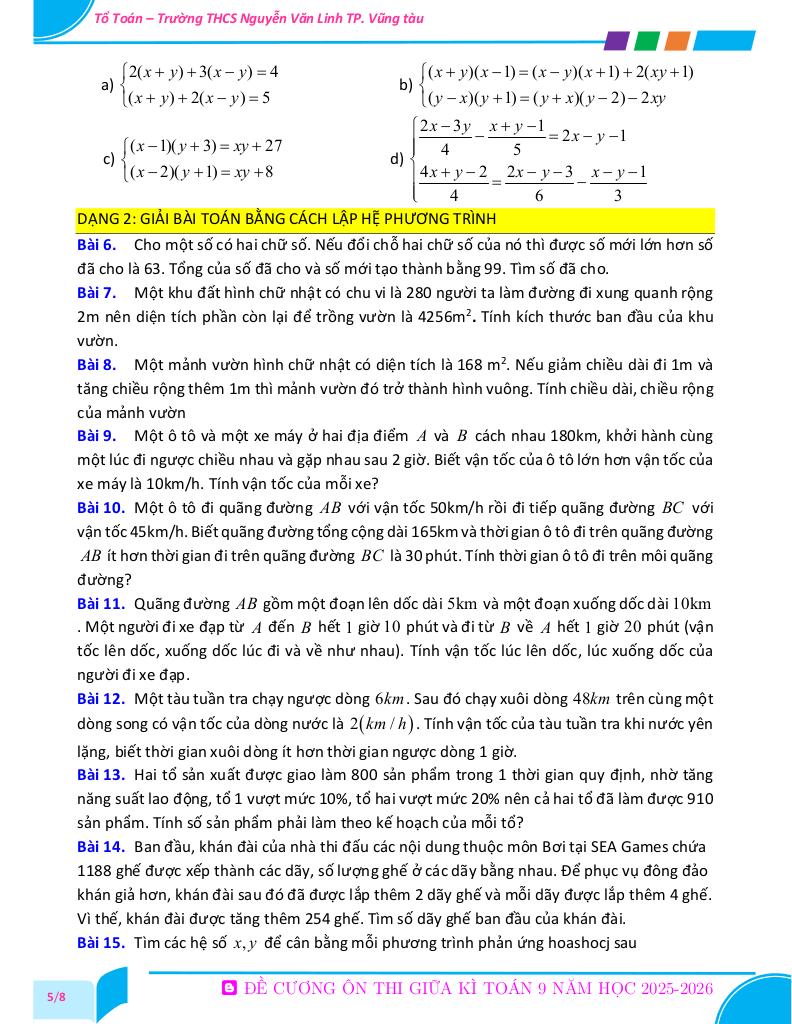 Tổ Toán – Trường THCS Nguyễn Văn Linh TP. Vũng tàu

a) $\begin{cases} 2(x+y)+3(x-y)=4 \\ (x+y)+2(x-y)=5 \end{cases}$

b) $\begin{cases} (x+y)(x-1)=(x-y)(x+1)+2(xy+1) \\ (y-x)(y+1)=(y+x)(y-2)-2xy \end{cases}$

c) $\begin{cases} (x-1)(y+3)=xy+27 \\ (x-2)(y+1)=xy+8 \end{cases}$

d) $\begin{cases} \frac{2x-3y}{4}-\frac{x+y-1}{5}=2x-y-1 \\ \frac{4x+y-2}{4}=\frac{2x-y-3}{6}-\frac{x-y-1}{3} \end{cases}$

DẠNG 2: GIẢI BÀI TOÁN BẰNG CÁCH LẬP HỆ PHƯƠNG TRÌNH

Bài 6. Cho một số có hai chữ số. Nếu đổi chỗ hai chữ số của nó thì được số mới lớn hơn số đã cho là 63. Tổng của số đã cho và số mới tạo thành bằng 99. Tìm số đã cho.

Bài 7. Một khu đất hình chữ nhật có chu vi là 280 người ta làm đường đi xung quanh rộng 2m nên diện tích phần còn lại để trồng vườn là 4256m$^2$. Tính kích thước ban đầu của khu vườn.

Bài 8. Một mảnh vườn hình chữ nhật có diện tích là 168 m$^2$. Nếu giảm chiều dài đi 1m và tăng chiều rộng thêm 1m thì mảnh vườn đó trở thành hình vuông. Tính chiều dài, chiều rộng của mảnh vườn

Bài 9. Một ô tô và một xe máy ở hai địa điểm $A$ và $B$ cách nhau 180km, khởi hành cùng một lúc đi ngược chiều nhau và gặp nhau sau 2 giờ. Biết vận tốc của ô tô lớn hơn vận tốc của xe máy là 10km/h. Tính vận tốc của mỗi xe?

Bài 10. Một ô tô đi quãng đường $AB$ với vận tốc 50km/h rồi đi tiếp quãng đường $BC$ với vận tốc 45km/h. Biết quãng đường tổng cộng dài 165km và thời gian ô tô đi trên quãng đường $AB$ ít hơn thời gian đi trên quãng đường $BC$ là 30 phút. Tính thời gian ô tô đi trên môi quãng đường?

Bài 11. Quãng đường $AB$ gồm một đoạn lên dốc dài $5$km và một đoạn xuống dốc dài $10$km . Một người đi xe đạp từ $A$ đến $B$ hết $1$ giờ $10$ phút và đi từ $B$ về $A$ hết $1$ giờ $20$ phút (vận tốc lên dốc, xuống dốc lúc đi và về như nhau). Tính vận tốc lúc lên dốc, lúc xuống dốc của người đi xe đạp.

Bài 12. Một tàu tuần tra chạy ngược dòng $6km$. Sau đó chạy xuôi dòng $48km$ trên cùng một dòng song có vận tốc của dòng nước là $2(km/h)$. Tính vận tốc của tàu tuần tra khi nước yên lặng, biết thời gian xuôi dòng ít hơn thời gian ngược dòng 1 giờ.

Bài 13. Hai tổ sản xuất được giao làm 800 sản phẩm trong 1 thời gian quy định, nhờ tăng năng suất lao động, tổ 1 vượt mức 10%, tổ hai vượt mức 20% nên cả hai tổ đã làm được 910 sản phẩm. Tính số sản phẩm phải làm theo kế hoạch của mỗi tổ?

Bài 14. Ban đầu, khán đài của nhà thi đấu các nội dung thuộc môn Bơi tại SEA Games chứa 1188 ghế được xếp thành các dãy, số lượng ghế ở các dãy bằng nhau. Để phục vụ đông đảo khán giả hơn, khán đài sau đó đã được lắp thêm 2 dãy ghế và mỗi dãy được lắp thêm 4 ghế. Vì thế, khán đài được tăng thêm 254 ghế. Tìm số dãy ghế ban đầu của khán đài.

Bài 15. Tìm các hệ số $x, y$ để cân bằng mỗi phương trình phản ứng hoashocj sau

5/8

ĐỀ CƯƠNG ÔN THI GIỮA KÌ TOÁN 9 NĂM HỌC 2025-2026